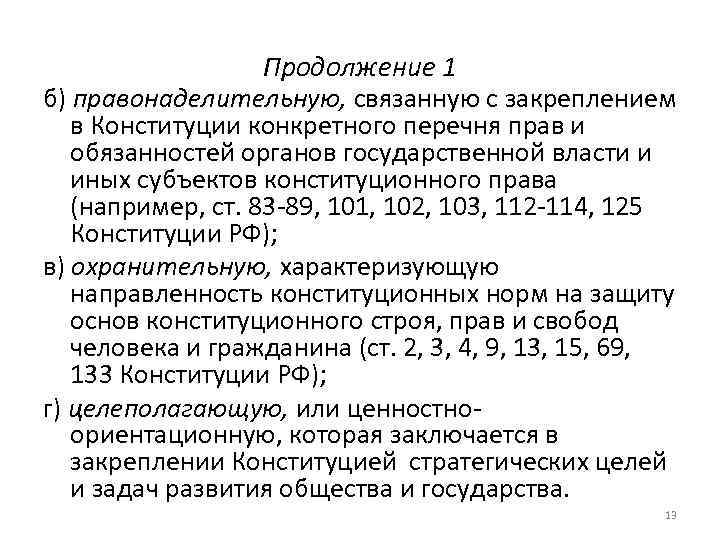 Продолжение 1

б) правонаделительную, связанную с закреплением в Конституции конкретного перечня прав и обязанностей органов государственной власти и иных субъектов конституционного права (например, ст. 83-89, 101, 102, 103, 112-114, 125 Конституции РФ);

в) охранительную, характеризующую направленность конституционных норм на защиту основ конституционного строя, прав и свобод человека и гражданина (ст. 2, 3, 4, 9, 13, 15, 69, 133 Конституции РФ);

г) целеполагающую, или ценностно-ориентационную, которая заключается в закреплении Конституцией стратегических целей и задач развития общества и государства.

13